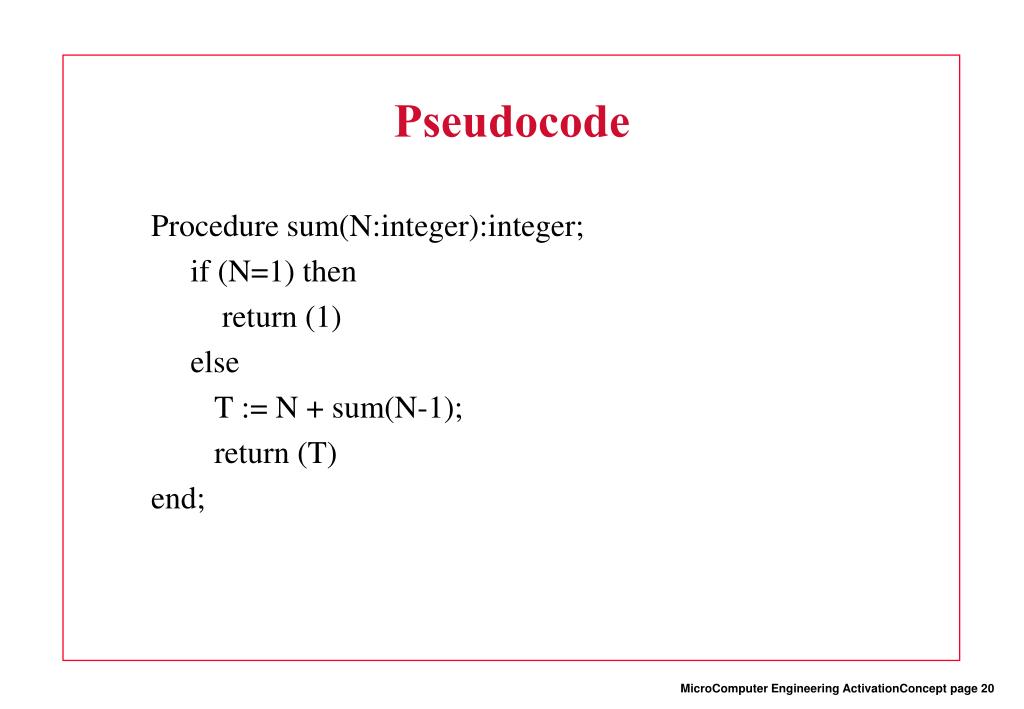 Pseudocode

Procedure sum(N:integer):integer;
    if (N=1) then
        return (1)
    else
        T := N + sum(N-1);
        return (T)
end;

MicroComputer Engineering ActivationConcept page 20